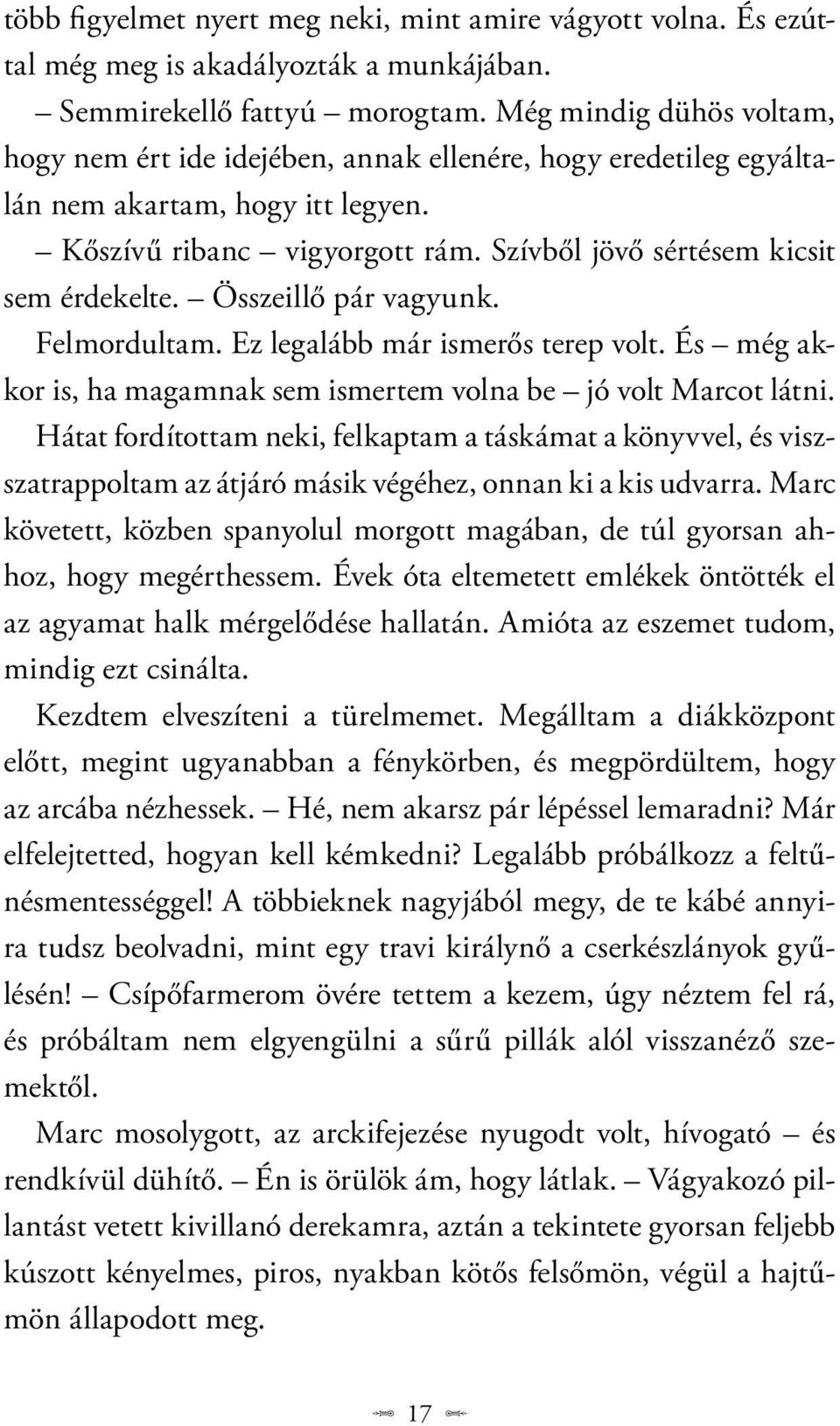 több figyelmet nyert meg neki, mint amire vágyott volna. És ezúttal még meg is akadályozták a munkájában.

– Semmirekellő fattyú – morogtam. Még mindig dühös voltam, hogy nem ért ide idejében, annak ellenére, hogy eredetileg egyáltalán nem akartam, hogy itt legyen.

– Kőszívű ribanc – vigyorgott rám. Szívből jövő sértésem kicsit sem érdekelte. – Összeillő pár vagyunk.

Felmordultam. Ez legalább már ismerős terep volt. És – még akkor is, ha magamnak sem ismertem volna be – jó volt Marcot látni. Hátat fordítottam neki, felkaptam a táskámat a könyvvel, és visszatrappoltam az átjáró másik végéhez, onnan ki a kis udvarra. Marc követett, közben spanyolul morgott magában, de túl gyorsan ahhoz, hogy megérthessem. Évek óta eltemetett emlékek öntötték el az agyamat halk mérgelődése hallatán. Amióta az eszemet tudom, mindig ezt csinálta.

Kezdtem elveszíteni a türelmemet. Megálltam a diákközpont előtt, megint ugyanabban a fénykörben, és megpördültem, hogy az arcába nézhessek. – Hé, nem akarsz pár lépéssel lemaradni? Már elfelejtetted, hogyan kell kémkedni? Legalább próbálkozz a feltűnésmentességgel! A többieknek nagyjából megy, de te kábé annyira tudsz beolvadni, mint egy travi királynő a cserkészlányok gyűlésén! – Csípőfarmerom övére tettem a kezem, úgy néztem fel rá, és próbáltam nem elgyengülni a sűrű pillák alól visszanéző szemektől.

Marc mosolygott, az arckifejezése nyugodt volt, hívogató – és rendkívül dühítő. – Én is örülök ám, hogy látlak. – Vágyakozó pillantást vetett kivillanó derekamra, aztán a tekintete gyorsan feljebb kúszott kényelmes, piros, nyakban kötős felsőmön, végül a hajtűmön állapodott meg.

17